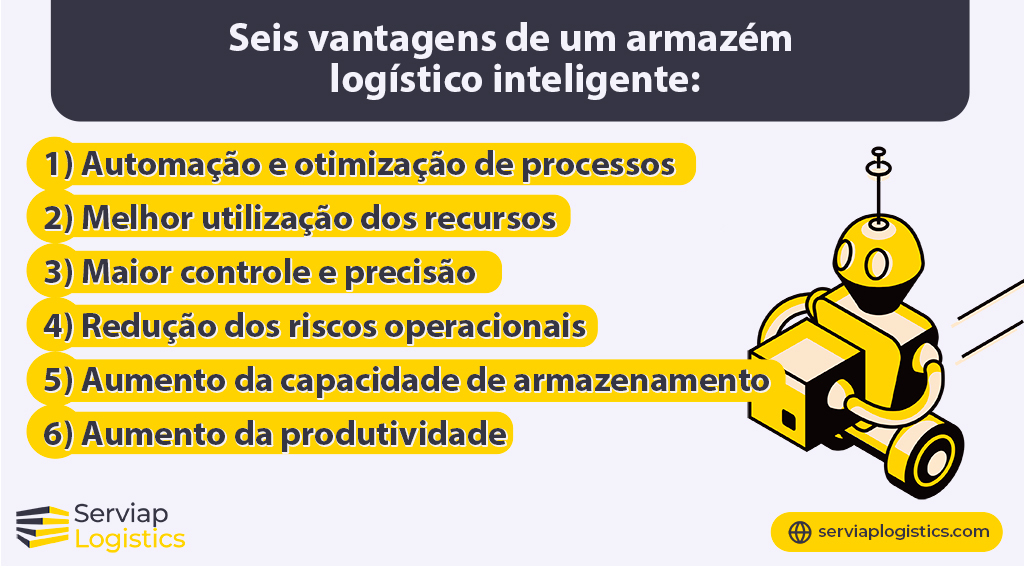 Seis vantagens de um armazém logístico inteligente:

1) Automação e otimização de processos

2) Melhor utilização dos recursos

3) Maior controle e precisão

4) Redução dos riscos operacionais

5) Aumento da capacidade de armazenamento

6) Aumento da produtividade

Serviap Logistics

serviaplogistics.com